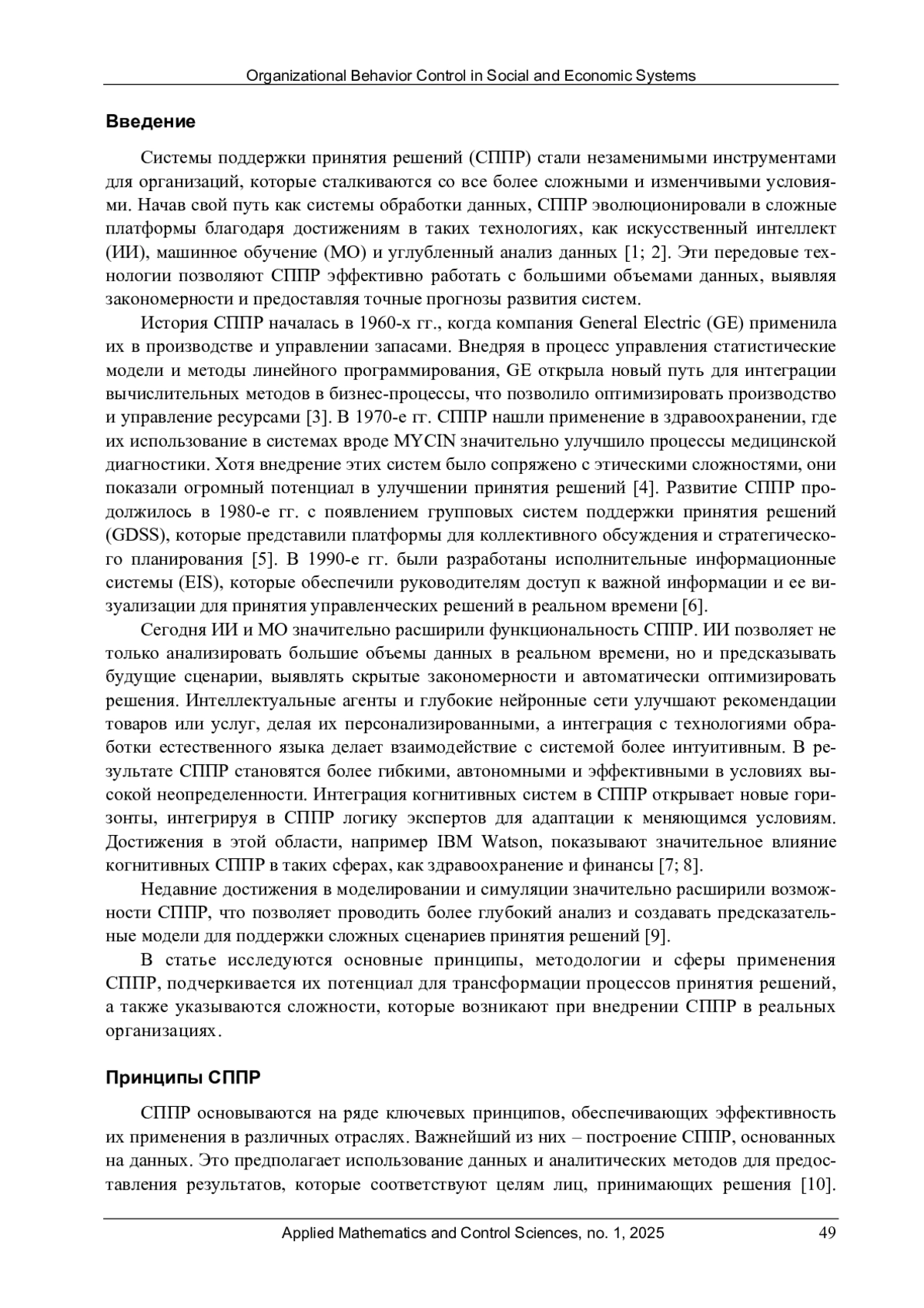 Organizational Behavior Control in Social and Economic Systems

Введение

Системы поддержки принятия решений (СППР) стали незаменимыми инструментами для организаций, которые сталкиваются со все более сложными и изменчивыми условиями. Начав свой путь как системы обработки данных, СППР эволюционировали в сложные платформы благодаря достижениям в таких технологиях, как искусственный интеллект (ИИ), машинное обучение (МО) и углубленный анализ данных [1; 2]. Эти передовые технологии позволяют СППР эффективно работать с большими объемами данных, выявляя закономерности и предоставляя точные прогнозы развития систем.

История СППР началась в 1960-х гг., когда компания General Electric (GE) применила их в производстве и управлении запасами. Внедряя в процесс управления статистические модели и методы линейного программирования, GE открыла новый путь для интеграции вычислительных методов в бизнес-процессы, что позволило оптимизировать производство и управление ресурсами [3]. В 1970-е гг. СППР нашли применение в здравоохранении, где их использование в системах вроде MYCIN значительно улучшило процессы медицинской диагностики. Хотя внедрение этих систем было сопряжено с этическими сложностями, они показали огромный потенциал в улучшении принятия решений [4]. Развитие СППР продолжилось в 1980-е гг. с появлением групповых систем поддержки принятия решений (GDSS), которые представили платформы для коллективного обсуждения и стратегического планирования [5]. В 1990-е гг. были разработаны исполнительные информационные системы (EIS), которые обеспечили руководителям доступ к важной информации и ее визуализации для принятия управленческих решений в реальном времени [6].

Сегодня ИИ и МО значительно расширили функциональность СППР. ИИ позволяет не только анализировать большие объемы данных в реальном времени, но и предсказывать будущие сценарии, выявлять скрытые закономерности и автоматически оптимизировать решения. Интеллектуальные агенты и глубокие нейронные сети улучшают рекомендации товаров или услуг, делая их персонализированными, а интеграция с технологиями обработки естественного языка делает взаимодействие с системой более интуитивным. В результате СППР становятся более гибкими, автономными и эффективными в условиях высокой неопределенности. Интеграция когнитивных систем в СППР открывает новые горизонты, интегрируя в СППР логику экспертов для адаптации к меняющимся условиям. Достижения в этой области, например IBM Watson, показывают значительное влияние когнитивных СППР в таких сферах, как здравоохранение и финансы [7; 8].

Недавние достижения в моделировании и симуляции значительно расширили возможности СППР, что позволяет проводить более глубокий анализ и создавать предсказательные модели для поддержки сложных сценариев принятия решений [9].

В статье исследуются основные принципы, методологии и сферы применения СППР, подчеркивается их потенциал для трансформации процессов принятия решений, а также указываются сложности, которые возникают при внедрении СППР в реальных организациях.

Принципы СППР

СППР основываются на ряде ключевых принципов, обеспечивающих эффективность их применения в различных отраслях. Важнейший из них – построение СППР, основанных на данных. Это предполагает использование данных и аналитических методов для предоставления результатов, которые соответствуют целям лиц, принимающих решения [10].

Applied Mathematics and Control Sciences, no. 1, 2025 49